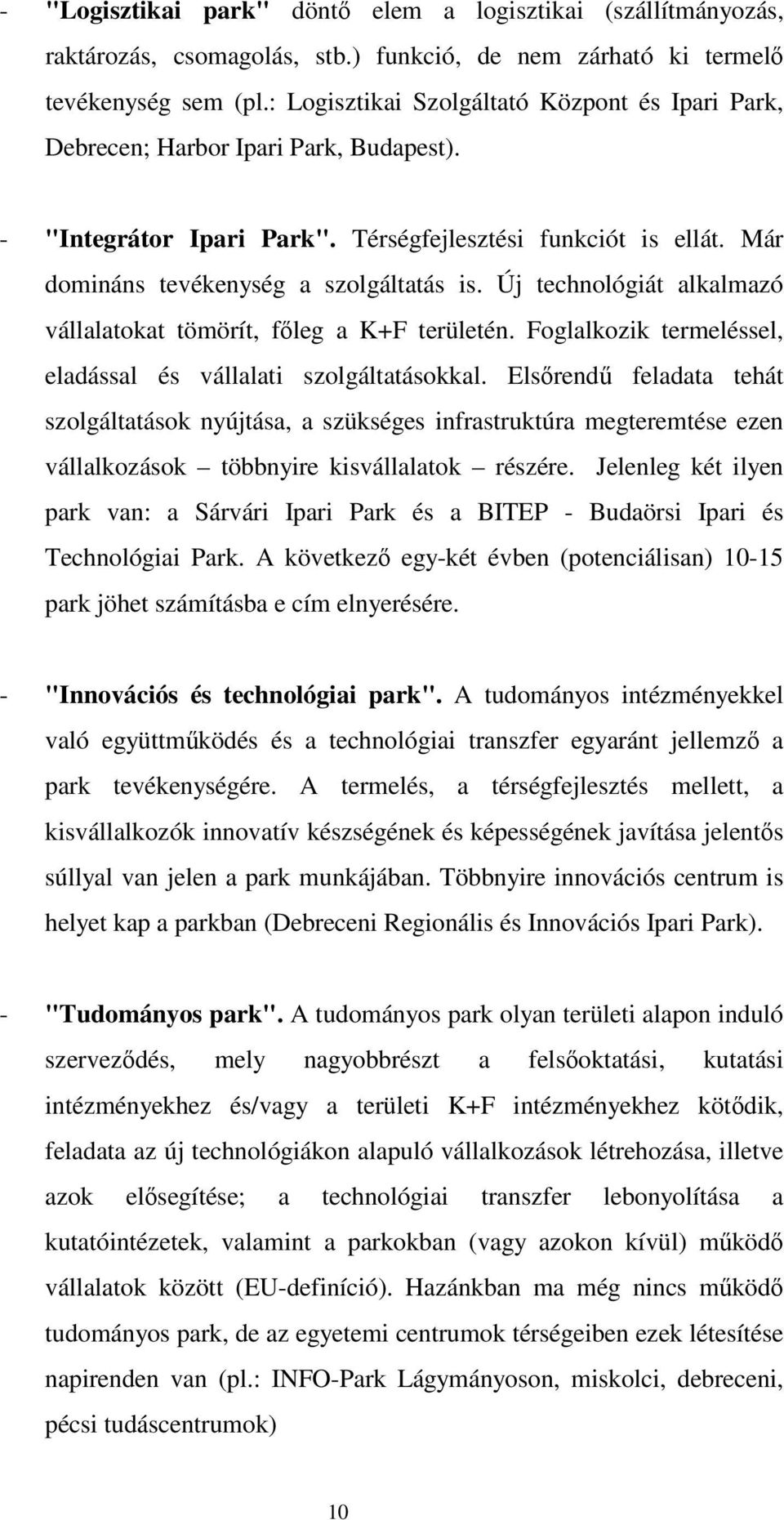 - "Logisztikai park" döntő elem a logisztikai (szállítmányozás, raktározás, csomagolás, stb.) funkció, de nem zárható ki termelő tevékenység sem (pl.: Logisztikai Szolgáltató Központ és Ipari Park, Debrecen; Harbor Ipari Park, Budapest).

- "Integrátor Ipari Park". Térségfejlesztési funkciót is ellát. Már domináns tevékenység a szolgáltatás is. Új technológiát alkalmazó vállalatokat tömörít, főleg a K+F területén. Foglalkozik termeléssel, eladással és vállalati szolgáltatásokkal. Elsőrendű feladata tehát szolgáltatások nyújtása, a szükséges infrastruktúra megteremtése ezen vállalkozások – többnyire kisvállalatok – részére. Jelenleg két ilyen park van: a Sárvári Ipari Park és a BITEP - Budaörsi Ipari és Technológiai Park. A következő egy-két évben (potenciálisan) 10-15 park jöhet számításba e cím elnyerésére.

- "Innovációs és technológiai park". A tudományos intézményekkel való együttműködés és a technológiai transzfer egyaránt jellemző a park tevékenységére. A termelés, a térségfejlesztés mellett, a kisvállalkozók innovatív készségének és képességének javítása jelentős súllyal van jelen a park munkájában. Többnyire innovációs centrum is helyet kap a parkban (Debreceni Regionális és Innovációs Ipari Park).

- "Tudományos park". A tudományos park olyan területi alapon induló szerveződés, mely nagyobbrészt a felsőoktatási, kutatási intézményekhez és/vagy a területi K+F intézményekhez kötődik, feladata az új technológiákon alapuló vállalkozások létrehozása, illetve azok elősegítése; a technológiai transzfer lebonyolítása a kutatóintézetek, valamint a parkokban (vagy azokon kívül) működő vállalatok között (EU-definíció). Hazánkban ma még nincs működő tudományos park, de az egyetemi centrumok térségeiben ezek létesítése napirenden van (pl.: INFO-Park Lágymányoson, miskolci, debreceni, pécsi tudáscentrumok)

10